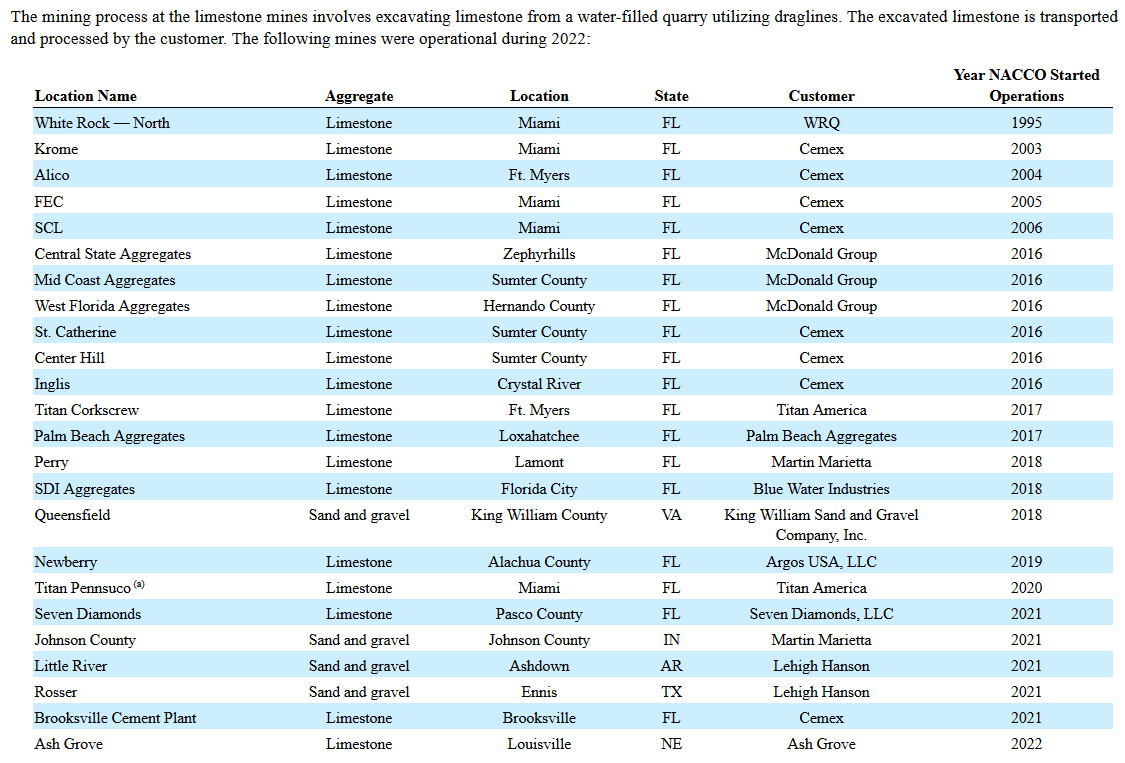 The mining process at the limestone mines involves excavating limestone from a water-filled quarry utilizing draglines. The excavated limestone is transported and processed by the customer. The following mines were operational during 2022:

| Location Name | Aggregate | Location | State | Customer | Year NACCO Started Operations |
|---|---|---|---|---|---|
| White Rock — North | Limestone | Miami | FL | WRQ | 1995 |
| Krome | Limestone | Miami | FL | Cemex | 2003 |
| Alico | Limestone | Ft. Myers | FL | Cemex | 2004 |
| FEC | Limestone | Miami | FL | Cemex | 2005 |
| SCL | Limestone | Miami | FL | Cemex | 2006 |
| Central State Aggregates | Limestone | Zephyrhills | FL | McDonald Group | 2016 |
| Mid Coast Aggregates | Limestone | Sumter County | FL | McDonald Group | 2016 |
| West Florida Aggregates | Limestone | Hernando County | FL | McDonald Group | 2016 |
| St. Catherine | Limestone | Sumter County | FL | Cemex | 2016 |
| Center Hill | Limestone | Sumter County | FL | Cemex | 2016 |
| Inglis | Limestone | Crystal River | FL | Cemex | 2016 |
| Titan Corkscrew | Limestone | Ft. Myers | FL | Titan America | 2017 |
| Palm Beach Aggregates | Limestone | Loxahatchee | FL | Palm Beach Aggregates | 2017 |
| Perry | Limestone | Lamont | FL | Martin Marietta | 2018 |
| SDI Aggregates | Limestone | Florida City | FL | Blue Water Industries | 2018 |
| Queensfield | Sand and gravel | King William County | VA | King William Sand and Gravel Company, Inc. | 2018 |
| Newberry | Limestone | Alachua County | FL | Argos USA, LLC | 2019 |
| Titan Pennsuco $^{(a)}$ | Limestone | Miami | FL | Titan America | 2020 |
| Seven Diamonds | Limestone | Pasco County | FL | Seven Diamonds, LLC | 2021 |
| Johnson County | Sand and gravel | Johnson County | IN | Martin Marietta | 2021 |
| Little River | Sand and gravel | Ashdown | AR | Lehigh Hanson | 2021 |
| Rosser | Sand and gravel | Ennis | TX | Lehigh Hanson | 2021 |
| Brooksville Cement Plant | Limestone | Brooksville | FL | Cemex | 2021 |
| Ash Grove | Limestone | Louisville | NE | Ash Grove | 2022 |